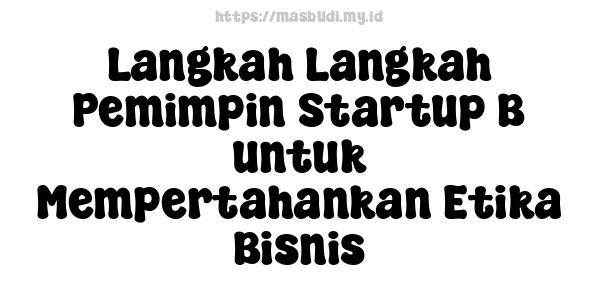 https://masbudi.my.id

Langkah Langkah Pemimpin Startup B untuk Mempertahankan Etika Bisnis